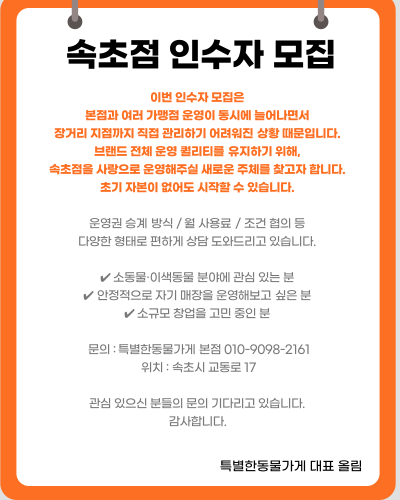 속초점 인수자 모집

이번 인수자 모집은
본점과 여러 가맹점 운영이 동시에 늘어나면서
장거리 지점까지 직접 관리하기 어려워진 상황 때문입니다.
브랜드 전체 운영 퀄리티를 유지하기 위해,
속초점을 사랑으로 운영해주실 새로운 주체를 찾고자 합니다.
초기 자본이 없어도 시작할 수 있습니다.

운영권 승계 방식 / 월 사용료 / 조건 협의 등
다양한 형태로 편하게 상담 도와드리고 있습니다.

✔ 소동물·이색동물 분야에 관심 있는 분
✔ 안정적으로 자기 매장을 운영해보고 싶은 분
✔ 소규모 창업을 고민 중인 분

문의 : 특별한동물가게 본점 010-9098-2161
위치 : 속초시 교동로 17

관심 있으신 분들의 문의 기다리고 있습니다.
감사합니다.

특별한동물가게 대표 올림